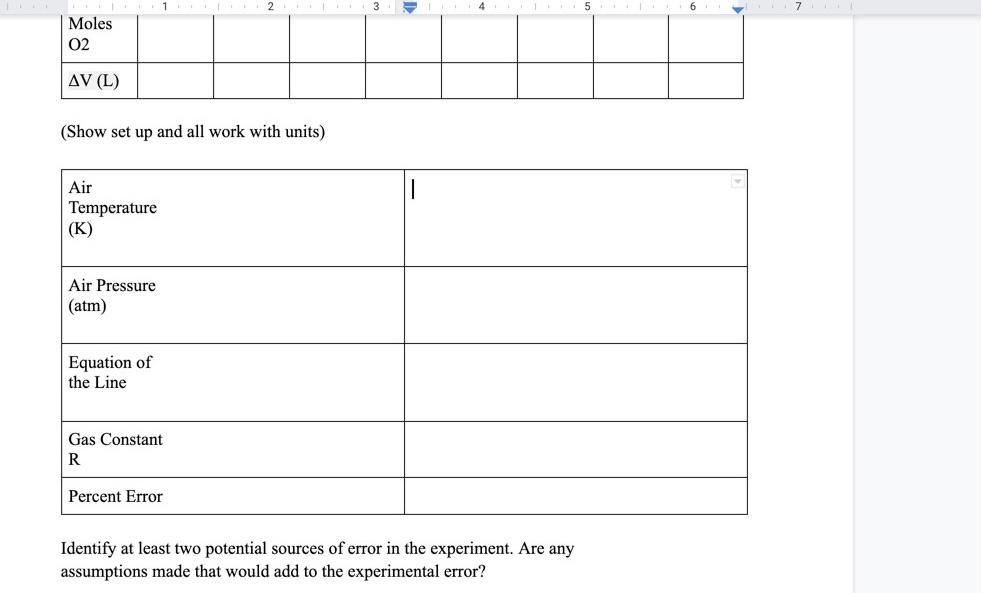 1 2 3 4 5 6 7

| Moles O2 | | | | | | | | |
|---|---|---|---|---|---|---|---|---|
| ΔV (L) | | | | | | | | |

(Show set up and all work with units)

| Air Temperature (K) | |
|---|---|
| Air Pressure (atm) | |
| Equation of the Line | |
| Gas Constant R | |
| Percent Error | |

Identify at least two potential sources of error in the experiment. Are any assumptions made that would add to the experimental error?